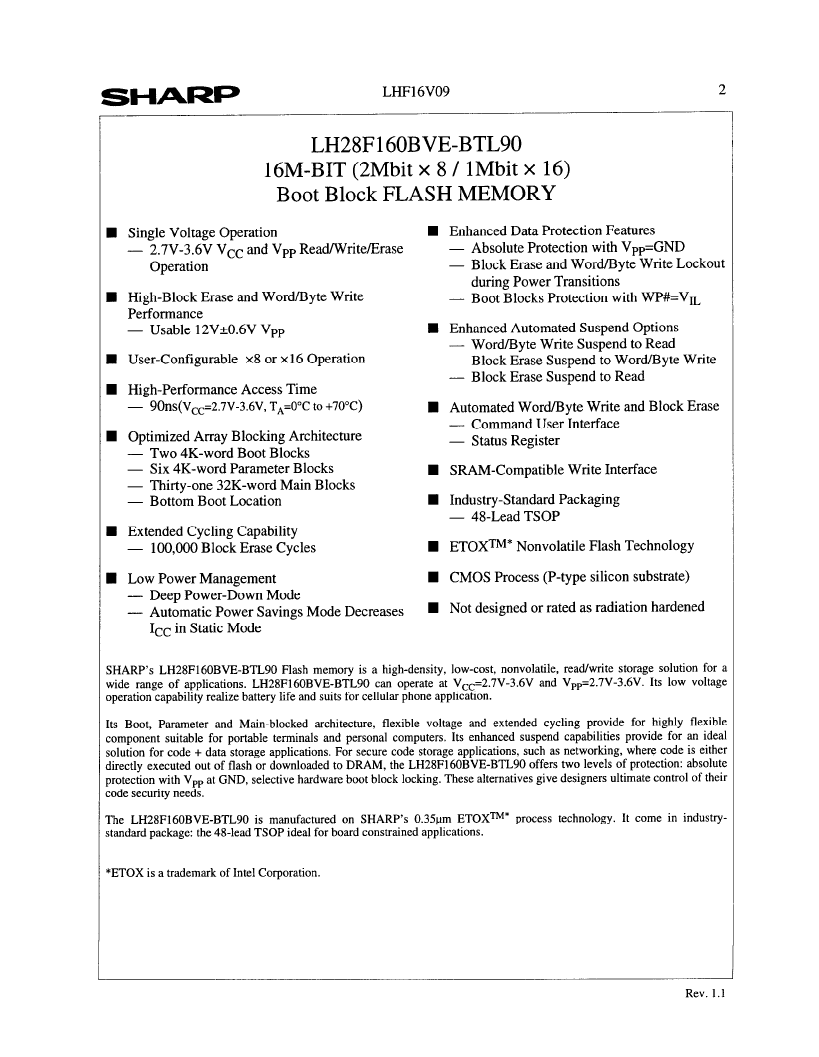 SHARP LHF16V09 2

LH28F160BVE-BTL90
16M-BIT (2Mbit × 8 / 1Mbit × 16)
Boot Block FLASH MEMORY

■ Single Voltage Operation
— 2.7V-3.6V $V_{CC}$ and $V_{PP}$ Read/Write/Erase Operation

■ High-Block Erase and Word/Byte Write Performance
— Usable 12V±0.6V $V_{PP}$

■ User-Configurable ×8 or ×16 Operation

■ High-Performance Access Time
— 90ns($V_{CC}$=2.7V-3.6V, $T_A$=0°C to +70°C)

■ Optimized Array Blocking Architecture
— Two 4K-word Boot Blocks
— Six 4K-word Parameter Blocks
— Thirty-one 32K-word Main Blocks
— Bottom Boot Location

■ Extended Cycling Capability
— 100,000 Block Erase Cycles

■ Low Power Management
— Deep Power-Down Mode
— Automatic Power Savings Mode Decreases $I_{CC}$ in Static Mode

■ Enhanced Data Protection Features
— Absolute Protection with $V_{PP}$=GND
— Block Erase and Word/Byte Write Lockout during Power Transitions
— Boot Blocks Protection with WP#=$V_{IL}$

■ Enhanced Automated Suspend Options
— Word/Byte Write Suspend to Read Block Erase Suspend to Word/Byte Write
— Block Erase Suspend to Read

■ Automated Word/Byte Write and Block Erase
— Command User Interface
— Status Register

■ SRAM-Compatible Write Interface

■ Industry-Standard Packaging
— 48-Lead TSOP

■ ETOX$^{TM*}$ Nonvolatile Flash Technology

■ CMOS Process (P-type silicon substrate)

■ Not designed or rated as radiation hardened

SHARP's LH28F160BVE-BTL90 Flash memory is a high-density, low-cost, nonvolatile, read/write storage solution for a wide range of applications. LH28F160BVE-BTL90 can operate at $V_{CC}$=2.7V-3.6V and $V_{PP}$=2.7V-3.6V. Its low voltage operation capability realize battery life and suits for cellular phone application.

Its Boot, Parameter and Main-blocked architecture, flexible voltage and extended cycling provide for highly flexible component suitable for portable terminals and personal computers. Its enhanced suspend capabilities provide for an ideal solution for code + data storage applications. For secure code storage applications, such as networking, where code is either directly executed out of flash or downloaded to DRAM, the LH28F160BVE-BTL90 offers two levels of protection: absolute protection with $V_{PP}$ at GND, selective hardware boot block locking. These alternatives give designers ultimate control of their code security needs.

The LH28F160BVE-BTL90 is manufactured on SHARP's 0.35μm ETOX$^{TM*}$ process technology. It come in industry-standard package: the 48-lead TSOP ideal for board constrained applications.

*ETOX is a trademark of Intel Corporation.

Rev. 1.1